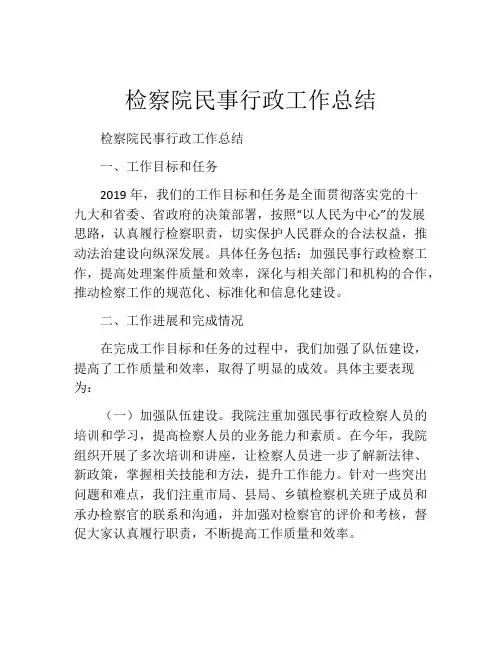 检察院民事行政工作总结

检察院民事行政工作总结

一、工作目标和任务

2019 年，我们的工作目标和任务是全面贯彻落实党的十九大和省委、省政府的决策部署，按照“以人民为中心”的发展思路，认真履行检察职责，切实保护人民群众的合法权益，推动法治建设向纵深发展。具体任务包括：加强民事行政检察工作，提高处理案件质量和效率，深化与相关部门和机构的合作，推动检察工作的规范化、标准化和信息化建设。

二、工作进展和完成情况

在完成工作目标和任务的过程中，我们加强了队伍建设，提高了工作质量和效率，取得了明显的成效。具体主要表现为：

（一）加强队伍建设。我院注重加强民事行政检察人员的培训和学习，提高检察人员的业务能力和素质。在今年，我院组织开展了多次培训和讲座，让检察人员进一步了解新法律、新政策，掌握相关技能和方法，提升工作能力。针对一些突出问题和难点，我们注重市局、县局、乡镇检察机关班子成员和承办检察官的联系和沟通，并加强对检察官的评价和考核，督促大家认真履行职责，不断提高工作质量和效率。